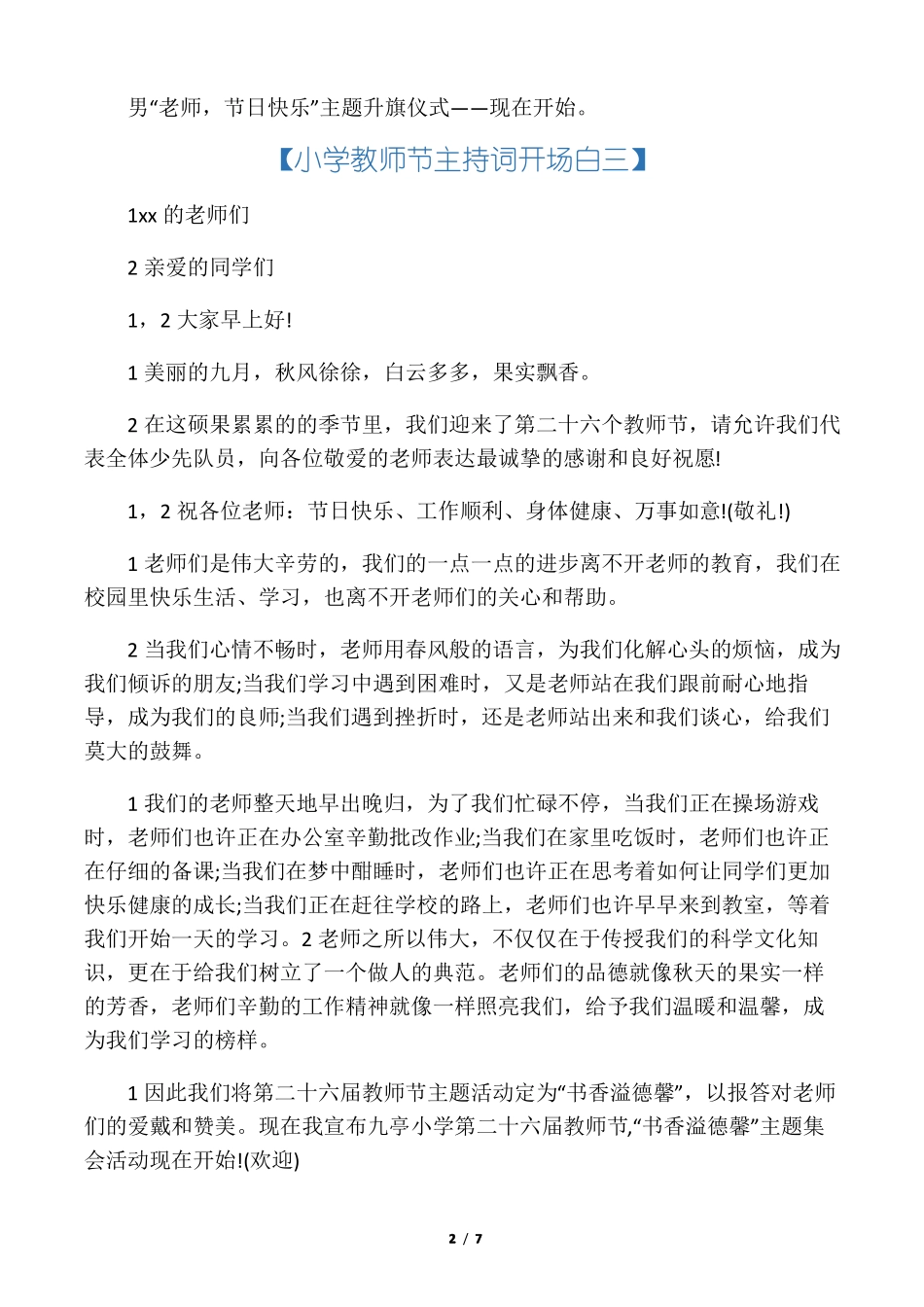 男“老师，节日快乐”主题升旗仪式——现在开始。

【小学教师节主持词开场白三】

1xx 的老师们

2 亲爱的同学们

1，2 大家早上好!

1 美丽的九月，秋风徐徐，白云多多，果实飘香。

2 在这硕果累累的的季节里，我们迎来了第二十六个教师节，请允许我们代表全体少先队员，向各位敬爱的老师表达最诚挚的感谢和良好祝愿!

1，2 祝各位老师：节日快乐、工作顺利、身体健康、万事如意!(敬礼!)

1 老师们是伟大辛劳的，我们的一点一点的进步离不开老师的教育，我们在校园里快乐生活、学习，也离不开老师们的关心和帮助。

2 当我们心情不畅时，老师用春风般的语言，为我们化解心头的烦恼，成为我们倾诉的朋友;当我们学习中遇到困难时，又是老师站在我们跟前耐心地指导，成为我们的良师;当我们遇到挫折时，还是老师站出来和我们谈心，给我们莫大的鼓舞。

1 我们的老师整天地早出晚归，为了我们忙碌不停，当我们正在操场游戏时，老师们也许正在办公室辛勤批改作业;当我们在家里吃饭时，老师们也许正在仔细的备课;当我们在梦中酣睡时，老师们也许正在思考着如何让同学们更加快乐健康的成长;当我们正在赶往学校的路上，老师们也许早早来到教室，等着我们开始一天的学习。2 老师之所以伟大，不仅仅在于传授我们的科学文化知识，更在于给我们树立了一个做人的典范。老师们的品德就像秋天的果实一样的芳香，老师们辛勤的工作精神就像一样照亮我们，给予我们温暖和温馨，成为我们学习的榜样。

1 因此我们将第二十六届教师节主题活动定为“书香溢德馨”，以报答对老师们的爱戴和赞美。现在我宣布九亭小学第二十六届教师节,“书香溢德馨”主题集会活动现在开始!(欢迎)

2 / 7